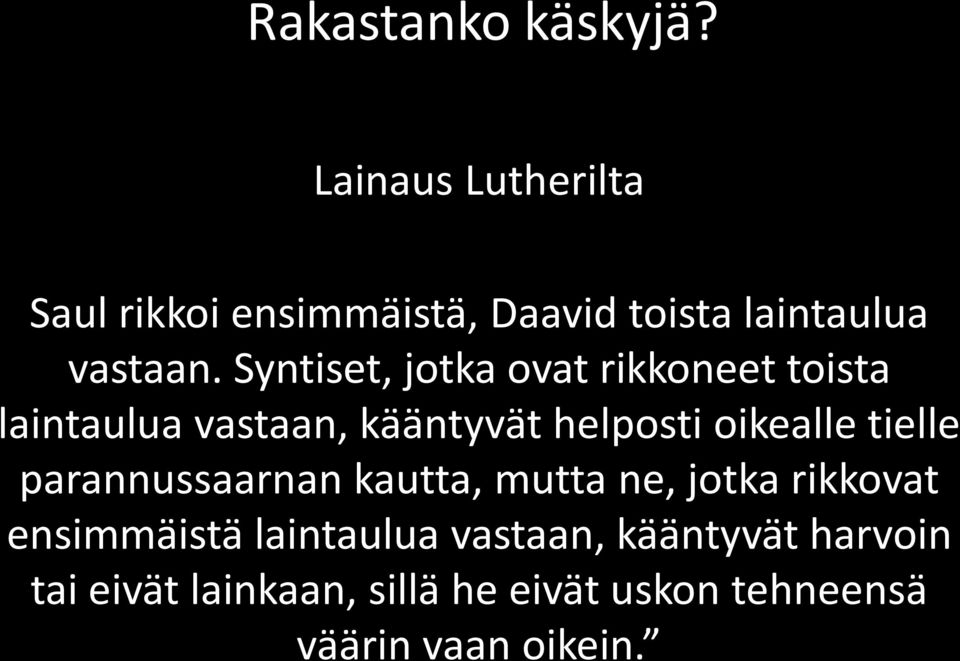 Rakastanko käskyjä?

Lainaus Lutherilta

Saul rikkoi ensimmäistä, Daavid toista laintaulua vastaan. Syntiset, jotka ovat rikkoneet toista laintaulua vastaan, kääntyvät helposti oikealle tielle parannussaarnan kautta, mutta ne, jotka rikkovat ensimmäistä laintaulua vastaan, kääntyvät harvoin tai eivät lainkaan, sillä he eivät uskon tehneensä väärin vaan oikein.”